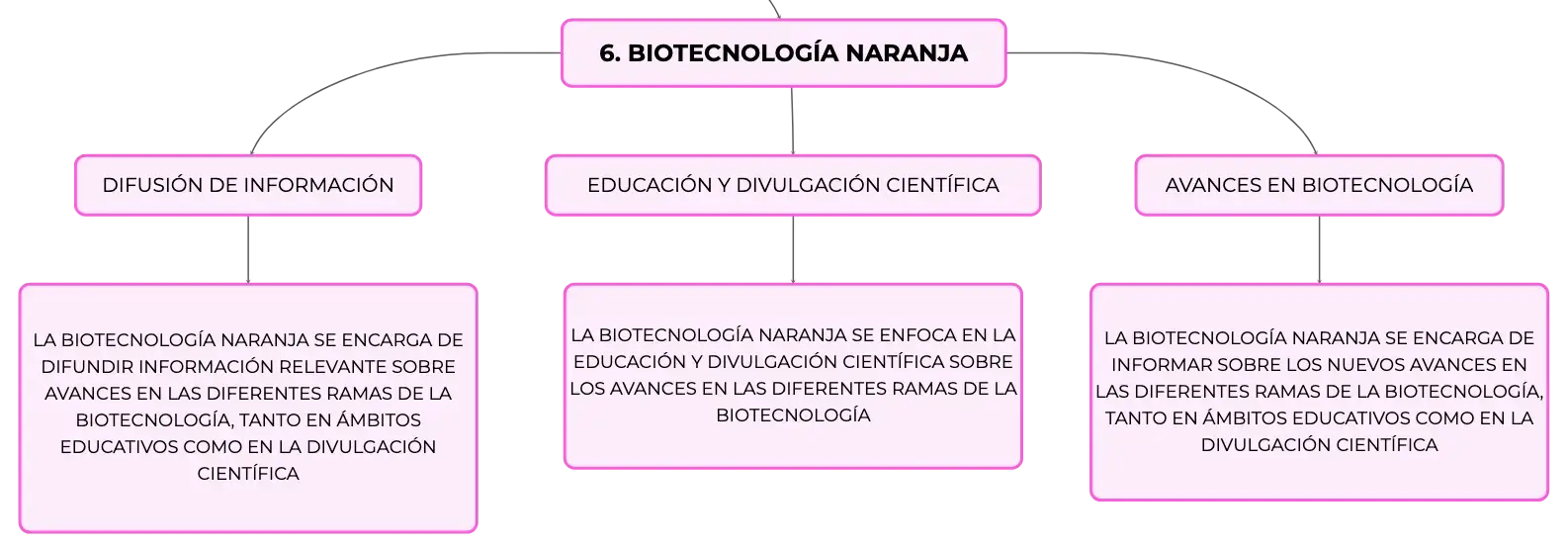 6. BIOTECNOLOGÍA NARANJA

DIFUSIÓN DE INFORMACIÓN

LA BIOTECNOLOGÍA NARANJA SE ENCARGA DE DIFUNDIR INFORMACIÓN RELEVANTE SOBRE AVANCES EN LAS DIFERENTES RAMAS DE LA BIOTECNOLOGÍA, TANTO EN ÁMBITOS EDUCATIVOS COMO EN LA DIVULGACIÓN CIENTÍFICA

EDUCACIÓN Y DIVULGACIÓN CIENTÍFICA

LA BIOTECNOLOGÍA NARANJA SE ENFOCA EN LA EDUCACIÓN Y DIVULGACIÓN CIENTÍFICA SOBRE LOS AVANCES EN LAS DIFERENTES RAMAS DE LA BIOTECNOLOGÍA

AVANCES EN BIOTECNOLOGÍA

LA BIOTECNOLOGÍA NARANJA SE ENCARGA DE INFORMAR SOBRE LOS NUEVOS AVANCES EN LAS DIFERENTES RAMAS DE LA BIOTECNOLOGÍA, TANTO EN ÁMBITOS EDUCATIVOS COMO EN LA DIVULGACIÓN CIENTÍFICA